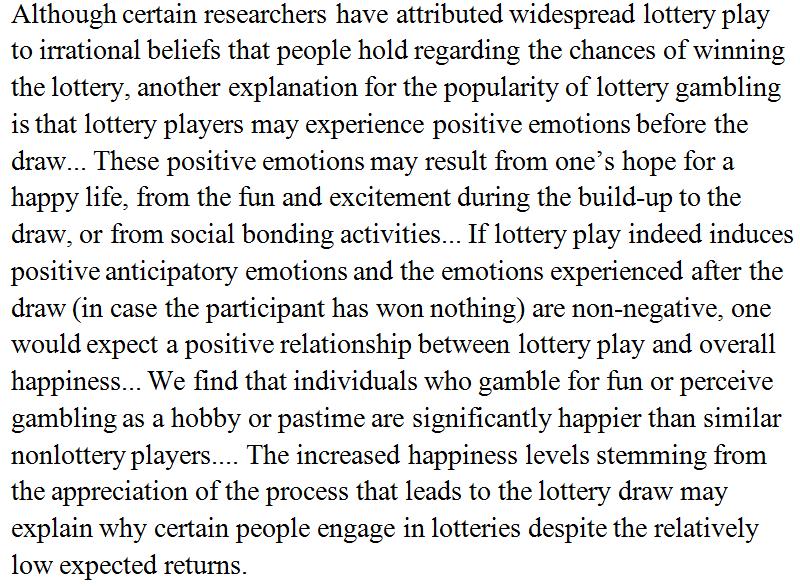 Although certain researchers have attributed widespread lottery play to irrational beliefs that people hold regarding the chances of winning the lottery, another explanation for the popularity of lottery gambling is that lottery players may experience positive emotions before the draw... These positive emotions may result from one's hope for a happy life, from the fun and excitement during the build-up to the draw, or from social bonding activities... If lottery play indeed induces positive anticipatory emotions and the emotions experienced after the draw (in case the participant has won nothing) are non-negative, one would expect a positive relationship between lottery play and overall happiness... We find that individuals who gamble for fun or perceive gambling as a hobby or pastime are significantly happier than similar nonlottery players.... The increased happiness levels stemming from the appreciation of the process that leads to the lottery draw may explain why certain people engage in lotteries despite the relatively low expected returns.